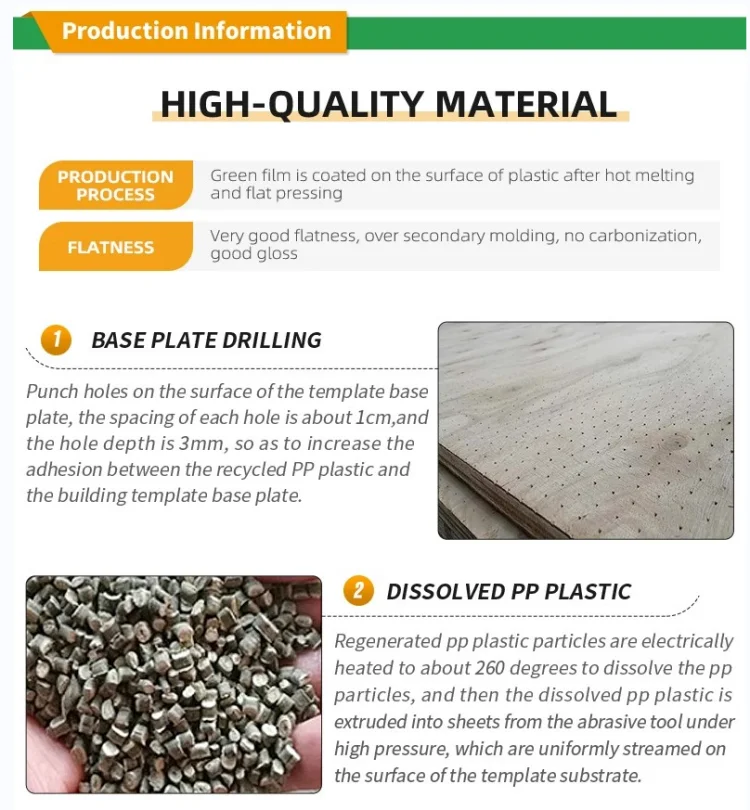 Production Information

HIGH-QUALITY MATERIAL

| PRODUCTION PROCESS | Green film is coated on the surface of plastic after hot melting and flat pressing |
|---|---|
| FLATNESS | Very good flatness, over secondary molding, no carbonization, good gloss |

1 BASE PLATE DRILLING

Punch holes on the surface of the template base plate, the spacing of each hole is about 1cm,and the hole depth is 3mm, so as to increase the adhesion between the recycled PP plastic and the building template base plate.

2 DISSOLVED PP PLASTIC

Regenerated pp plastic particles are electrically heated to about 260 degrees to dissolve the pp particles, and then the dissolved pp plastic is extruded into sheets from the abrasive tool under high pressure, which are uniformly streamed on the surface of the template substrate.